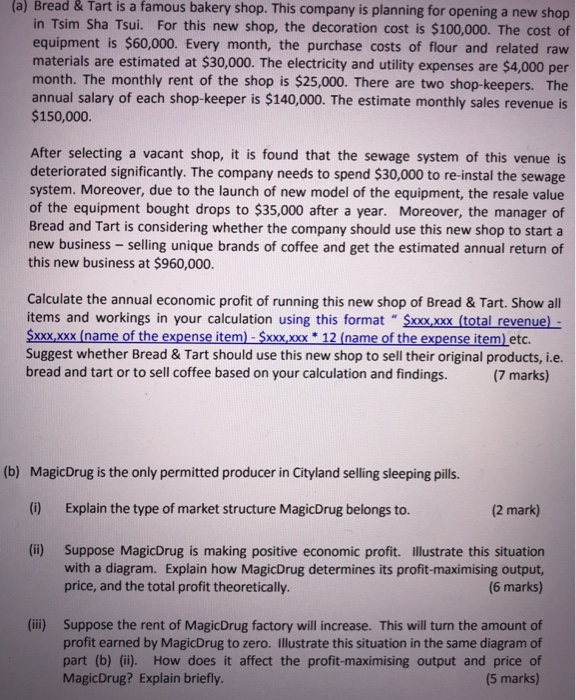 (a) Bread & Tart is a famous bakery shop. This company is planning for opening a new shop in Tsim Sha Tsui. For this new shop, the decoration cost is \$100,000. The cost of equipment is \$60,000. Every month, the purchase costs of flour and related raw materials are estimated at \$30,000. The electricity and utility expenses are \$4,000 per month. The monthly rent of the shop is \$25,000. There are two shop-keepers. The annual salary of each shop-keeper is \$140,000. The estimate monthly sales revenue is \$150,000.

After selecting a vacant shop, it is found that the sewage system of this venue is deteriorated significantly. The company needs to spend \$30,000 to re-instal the sewage system. Moreover, due to the launch of new model of the equipment, the resale value of the equipment bought drops to \$35,000 after a year. Moreover, the manager of Bread and Tart is considering whether the company should use this new shop to start a new business – selling unique brands of coffee and get the estimated annual return of this new business at \$960,000.

Calculate the annual economic profit of running this new shop of Bread & Tart. Show all items and workings in your calculation using this format " \$xxx,xxx (total revenue) - \$xxx,xxx (name of the expense item) - \$xxx,xxx * 12 (name of the expense item) etc. Suggest whether Bread & Tart should use this new shop to sell their original products, i.e. bread and tart or to sell coffee based on your calculation and findings. (7 marks)

(b) MagicDrug is the only permitted producer in Cityland selling sleeping pills.

(i) Explain the type of market structure MagicDrug belongs to. (2 mark)

(ii) Suppose MagicDrug is making positive economic profit. Illustrate this situation with a diagram. Explain how MagicDrug determines its profit-maximising output, price, and the total profit theoretically. (6 marks)

(iii) Suppose the rent of MagicDrug factory will increase. This will turn the amount of profit earned by MagicDrug to zero. Illustrate this situation in the same diagram of part (b) (ii). How does it affect the profit-maximising output and price of MagicDrug? Explain briefly. (5 marks)